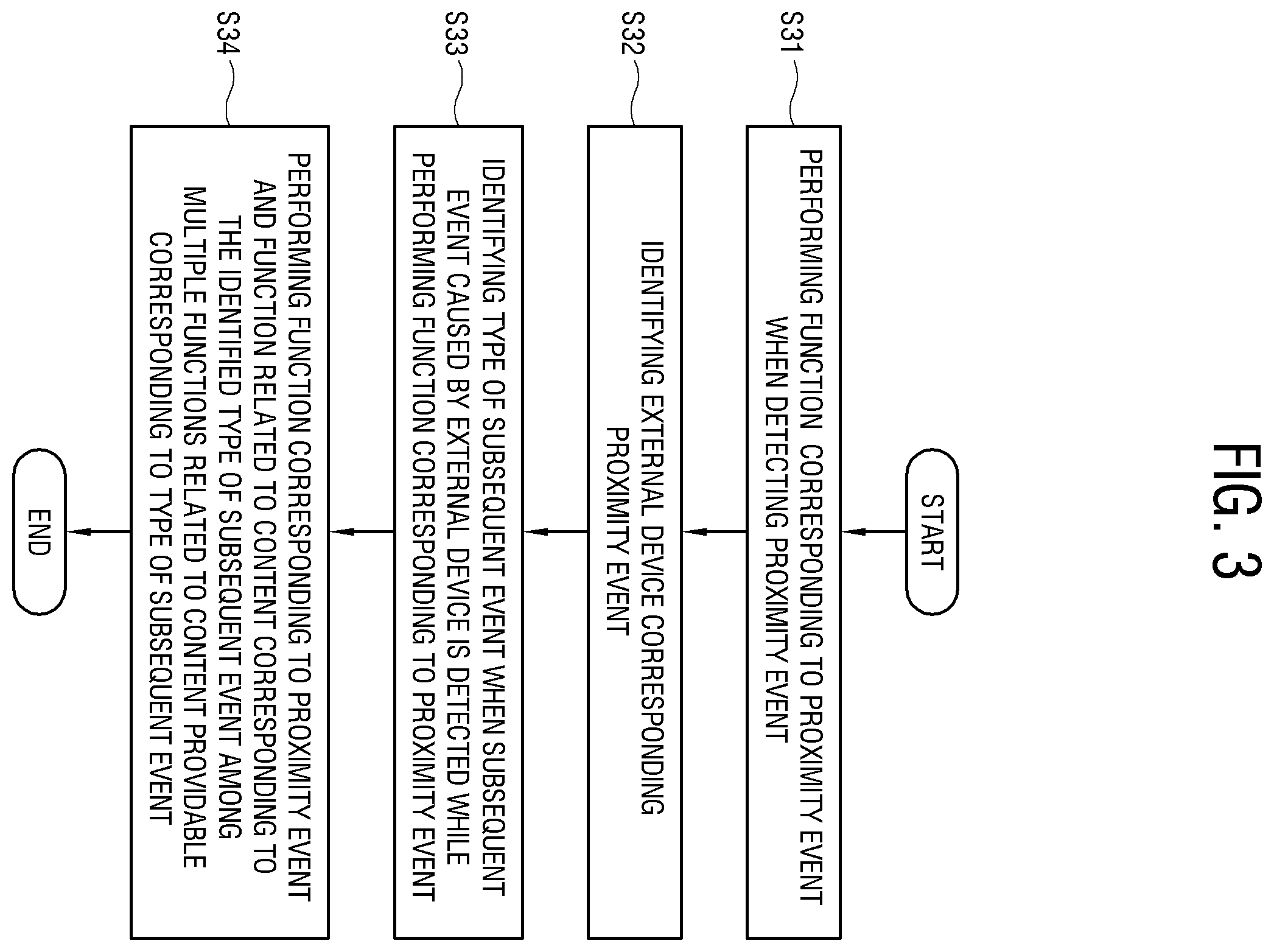 FIG. 3

START

S31
PERFORMING FUNCTION CORRESPONDING TO PROXIMITY EVENT WHEN DETECTING PROXIMITY EVENT

S32
IDENTIFYING EXTERNAL DEVICE CORRESPONDING PROXIMITY EVENT

S33
IDENTIFYING TYPE OF SUBSEQUENT EVENT WHEN SUBSEQUENT EVENT CAUSED BY EXTERNAL DEVICE IS DETECTED WHILE PERFORMING FUNCTION CORRESPONDING TO PROXIMITY EVENT

S34
PERFORMING FUNCTION CORRESPONDING TO PROXIMITY EVENT AND FUNCTION RELATED TO CONTENT CORRESPONDING TO THE IDENTIFIED TYPE OF SUBSEQUENT EVENT AMONG MULTIPLE FUNCTIONS RELATED TO CONTENT PROVIDABLE CORRESPONDING TO TYPE OF SUBSEQUENT EVENT

END